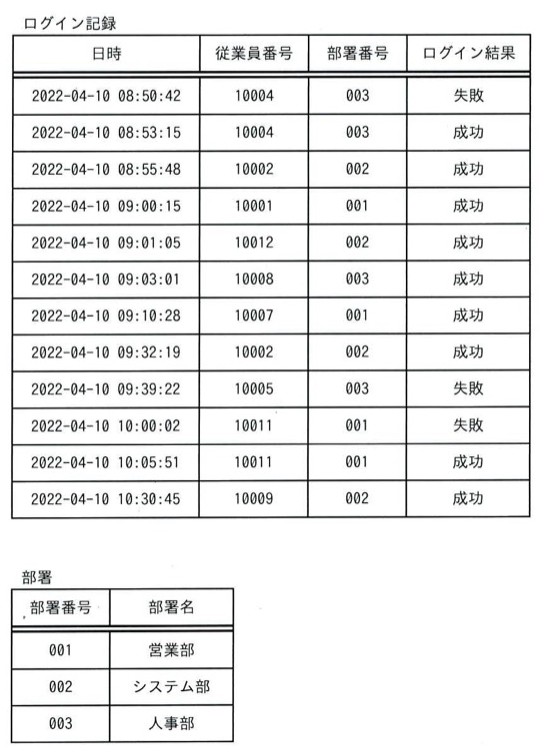 ログイン記録

| 日時 | 従業員番号 | 部署番号 | ログイン結果 |
|---|---|---|---|
| 2022-04-10 08:50:42 | 10004 | 003 | 失敗 |
| 2022-04-10 08:53:15 | 10004 | 003 | 成功 |
| 2022-04-10 08:55:48 | 10002 | 002 | 成功 |
| 2022-04-10 09:00:15 | 10001 | 001 | 成功 |
| 2022-04-10 09:01:05 | 10012 | 002 | 成功 |
| 2022-04-10 09:03:01 | 10008 | 003 | 成功 |
| 2022-04-10 09:10:28 | 10007 | 001 | 成功 |
| 2022-04-10 09:32:19 | 10002 | 002 | 成功 |
| 2022-04-10 09:39:22 | 10005 | 003 | 失敗 |
| 2022-04-10 10:00:02 | 10011 | 001 | 失敗 |
| 2022-04-10 10:05:51 | 10011 | 001 | 成功 |
| 2022-04-10 10:30:45 | 10009 | 002 | 成功 |

部署

| 部署番号 | 部署名 |
|---|---|
| 001 | 営業部 |
| 002 | システム部 |
| 003 | 人事部 |